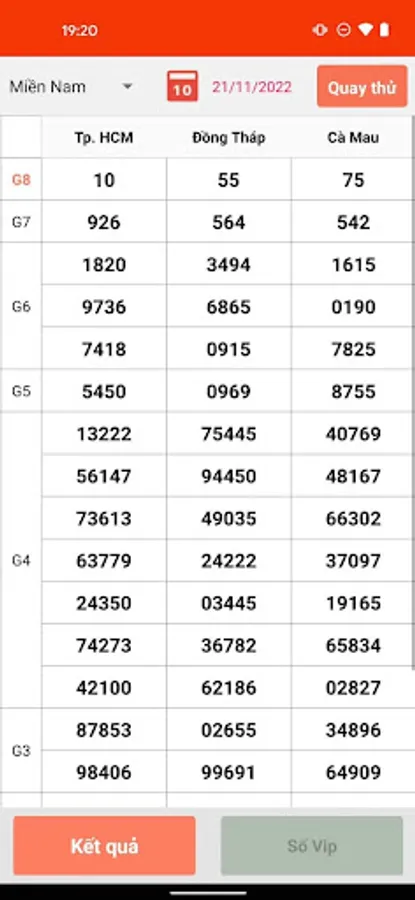 19:20

Miền Nam 10 21/11/2022 Quay thử

| | Tp. HCM | Đồng Tháp | Cà Mau |
|---|---|---|---|
| G8 | 10 | 55 | 75 |
| G7 | 926 | 564 | 542 |
| G6 | 1820 | 3494 | 1615 |
| | 9736 | 6865 | 0190 |
| | 7418 | 0915 | 7825 |
| G5 | 5450 | 0969 | 8755 |
| G4 | 13222 | 75445 | 40769 |
| | 56147 | 94450 | 48167 |
| | 73613 | 49035 | 66302 |
| | 63779 | 24222 | 37097 |
| | 24350 | 03445 | 19165 |
| | 74273 | 36782 | 65834 |
| | 42100 | 62186 | 02827 |
| G3 | 87853 | 02655 | 34896 |
| | 98406 | 99691 | 64909 |

Kết quả Số Vip